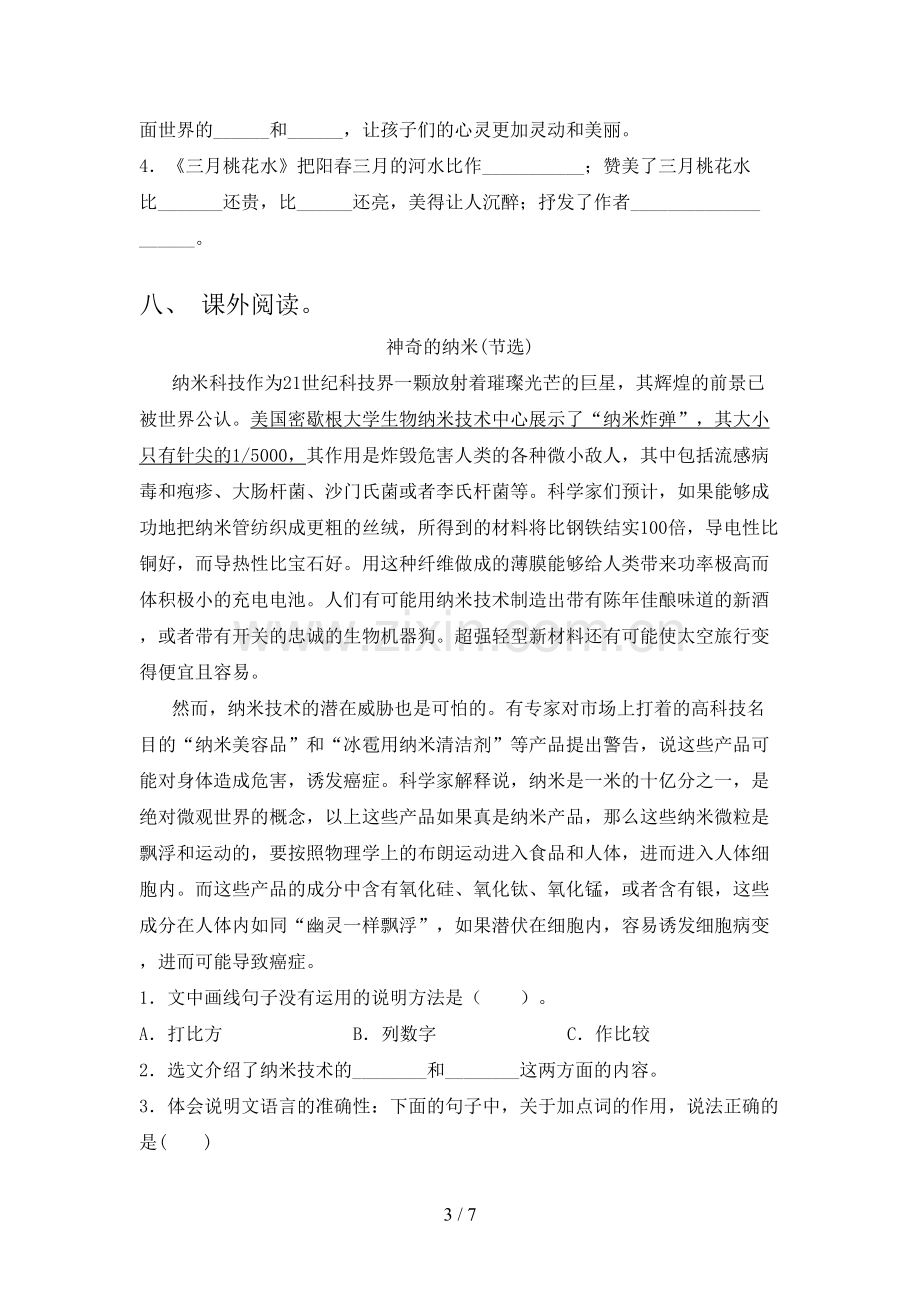 面世界的____和____，让孩子们的心灵更加灵动和美丽。

4.《三月桃花水》把阳春三月的河水比作____；赞美了三月桃花水比____还贵，比____还亮，美得让人沉醉；抒发了作者____。

八、 课外阅读。

神奇的纳米(节选)

纳米科技作为21世纪科技界一颗放射着璀璨光芒的巨星，其辉煌的前景已被世界公认。美国密歇根大学生物纳米技术中心展示了“纳米炸弹”，其大小只有针尖的1/5000，其作用是炸毁危害人类的各种微小敌人，其中包括流感病毒和疱疹、大肠杆菌、沙门氏菌或者李氏杆菌等。科学家们预计，如果能够成功地把纳米管纺织成更粗的丝绒，所得到的材料将比钢铁结实100倍，导电性比铜好，而导热性比宝石好。用这种纤维做成的薄膜能够给人类带来功率极高而体积极小的充电电池。人们有可能用纳米技术制造出带有陈年佳酿味道的新酒，或者带有开关的忠诚的生物机器狗。超强轻型新材料还有可能使太空旅行变得便宜且容易。

然而，纳米技术的潜在威胁也是可怕的。有专家对市场上打着的高科技名目的“纳米美容品”和“冰雹用纳米清洁剂”等产品提出警告，说这些产品可能对身体造成危害，诱发癌症。科学家解释说，纳米是一米的十亿分之一，是绝对微观世界的概念，以上这些产品如果真是纳米产品，那么这些纳米微粒是飘浮和运动的，要按照物理学上的布朗运动进入食品和人体，进而进入人体细胞内。而这些产品的成分中含有氧化硅、氧化钛、氧化锰，或者含有银，这些成分在人体内如同“幽灵一样飘浮”，如果潜伏在细胞内，容易诱发细胞病变，进而可能导致癌症。

1.文中画线句子没有运用的说明方法是（ ）。

A.打比方 B.列数字 C.作比较

2.选文介绍了纳米技术的____和____这两方面的内容。

3.体会说明文语言的准确性：下面的句子中，关于加点词的作用，说法正确的是( )

3 / 7

www.zixin.com.cn